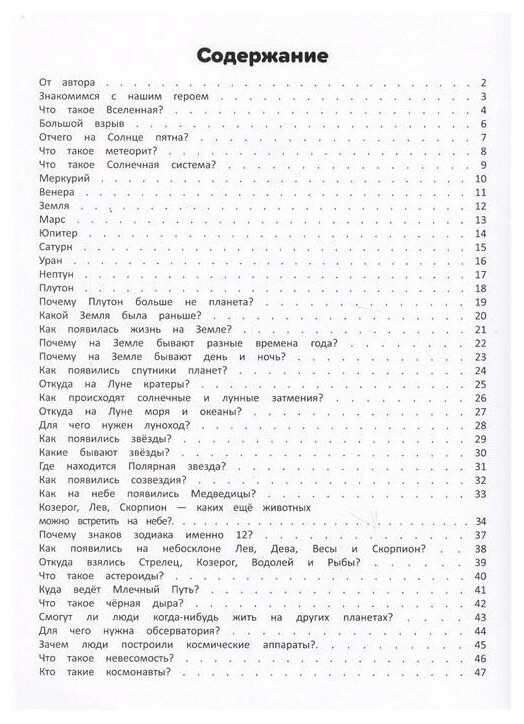 Содержание

От автора 2
Знакомимся с нашим героем 3
Что такое Вселенная? 4
Большой взрыв 6
Отчего на Солнце пятна? 7
Что такое метеорит? 8
Что такое Солнечная система? 9
Меркурий 10
Венера 11
Земля 12
Марс 13
Юпитер 14
Сатурн 15
Уран 16
Нептун 17
Плутон 18
Почему Плутон больше не планета? 19
Какой Земля была раньше? 20
Как появилась жизнь на Земле? 21
Почему на Земле бывают разные времена года? 22
Почему на Земле бывают день и ночь? 23
Как появились спутники планет? 24
Откуда на Луне кратеры? 25
Как происходят солнечные и лунные затмения? 26
Откуда на Луне моря и океаны? 27
Для чего нужен луноход? 28
Как появились звёзды? 29
Какие бывают звёзды? 30
Где находится Полярная звезда? 31
Как появились созвездия? 32
Как на небе появились Медведицы? 33
Козерог, Лев, Скорпион — каких ещё животных можно встретить на небе? 34
Почему знаков зодиака именно 12? 37
Как появились на небосклоне Лев, Дева, Весы и Скорпион? 38
Откуда взялись Стрелец, Козерог, Водолей и Рыбы? 39
Что такое астероиды? 40
Куда ведёт Млечный Путь? 41
Что такое чёрная дыра? 42
Смогут ли люди когда-нибудь жить на других планетах? 43
Для чего нужна обсерватория? 44
Зачем люди построили космические аппараты?. 45
Что такое невесомость? 46
Кто такие космонавты? 47